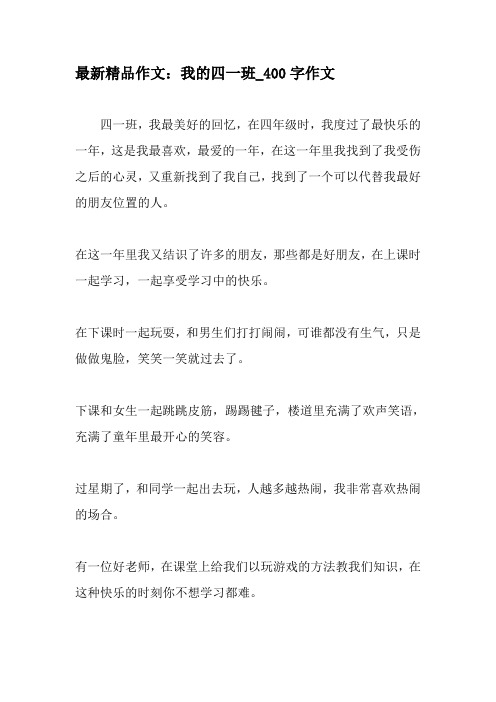 最新精品作文：我的四一班_400字作文

四一班，我最美好的回忆，在四年级时，我度过了最快乐的一年，这是我最喜欢，最爱的一年，在这一年里我找到了我受伤之后的心灵，又重新找到了我自己，找到了一个可以代替我最好的朋友位置的人。

在这一年里我又结识了许多的朋友，那些都是好朋友，在上课时一起学习，一起享受学习中的快乐。

在下课时一起玩耍，和男生们打打闹闹，可谁都没有生气，只是做做鬼脸，笑笑一笑就过去了。

下课和女生一起跳跳皮筋，踢踢毽子，楼道里充满了欢声笑语，充满了童年里最开心的笑容。

过星期了，和同学一起出去玩，人越多越热闹，我非常喜欢热闹的场合。

有一位好老师，在课堂上给我们以玩游戏的方法教我们知识，在这种快乐的时刻你不想学习都难。